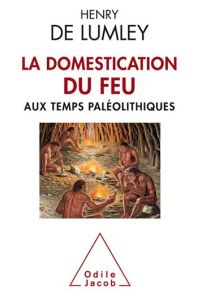 HENRY
DE LUMLEY

LA DOMESTICATION
DU FEU
AUX TEMPS PALÉOLITHIQUES

Odile
Jacob